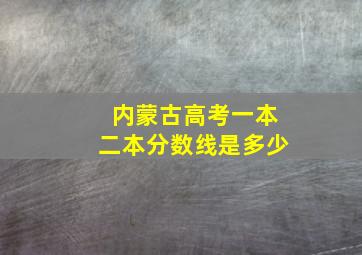 内蒙古高考一本二本分数线是多少